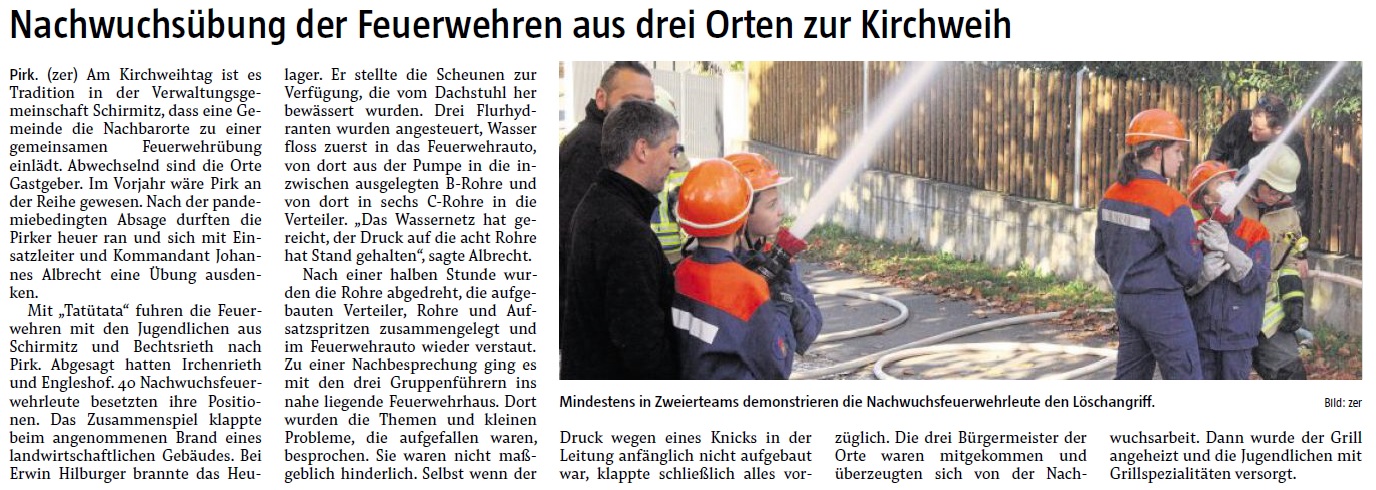 Nachwuchsübung der Feuerwehren aus drei Orten zur Kirchweih

Pirk. (zer) Am Kirchweihtag ist es Tradition in der Verwaltungsgemeinschaft Schirmitz, dass eine Gemeinde die Nachbarorte zu einer gemeinsamen Feuerwehrübung einlädt. Abwechselnd sind die Orte Gastgeber. Im Vorjahr wäre Pirk an der Reihe gewesen. Nach der pandemiebedingten Absage durften die Pirker heuer ran und sich mit Einsatzleiter und Kommandant Johannes Albrecht eine Übung ausdenken.

Mit „Tatütata“ fuhren die Feuerwehren mit den Jugendlichen aus Schirmitz und Bechtsrieth nach Pirk. Abgesagt hatten Irchenrieth und Engleshof. 40 Nachwuchsfeuerwehrleute besetzten ihre Positionen. Das Zusammenspiel klappte beim angenommenen Brand eines landwirtschaftlichen Gebäudes. Bei Erwin Hilburger brannte das Heulager. Er stellte die Scheunen zur Verfügung, die vom Dachstuhl her bewässert wurden. Drei Flurhydranten wurden angesteuert, Wasser floss zuerst in das Feuerwehrauto, von dort aus der Pumpe in die inzwischen ausgelegten B-Rohre und von dort in sechs C-Rohre in die Verteiler. „Das Wassernetz hat gereicht, der Druck auf die acht Rohre hat Stand gehalten“, sagte Albrecht.

Nach einer halben Stunde wurden die Rohre abgedreht, die aufgebauten Verteiler, Rohre und Aufsatzspritzen zusammengelegt und im Feuerwehrauto wieder verstaut. Zu einer Nachbesprechung ging es mit den drei Gruppenführern ins nahe liegende Feuerwehrhaus. Dort wurden die Themen und kleinen Probleme, die aufgefallen waren, besprochen. Sie waren nicht maßgeblich hinderlich. Selbst wenn der Druck wegen eines Knicks in der Leitung anfänglich nicht aufgebaut war, klappte schließlich alles vorzüglich. Die drei Bürgermeister der Orte waren mitgekommen und überzeugten sich von der Nachwuchsarbeit. Dann wurde der Grill angeheizt und die Jugendlichen mit Grillspezialitäten versorgt.

Mindestens in Zweierteams demonstrieren die Nachwuchsfeuerwehrleute den Löschangriff.
Bild: zer